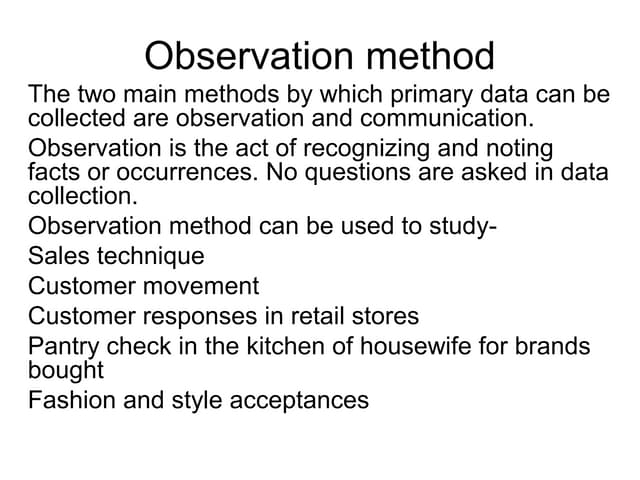 Observation method

The two main methods by which primary data can be collected are observation and communication.

Observation is the act of recognizing and noting facts or occurrences. No questions are asked in data collection.

Observation method can be used to study-

Sales technique

Customer movement

Customer responses in retail stores

Pantry check in the kitchen of housewife for brands bought

Fashion and style acceptances